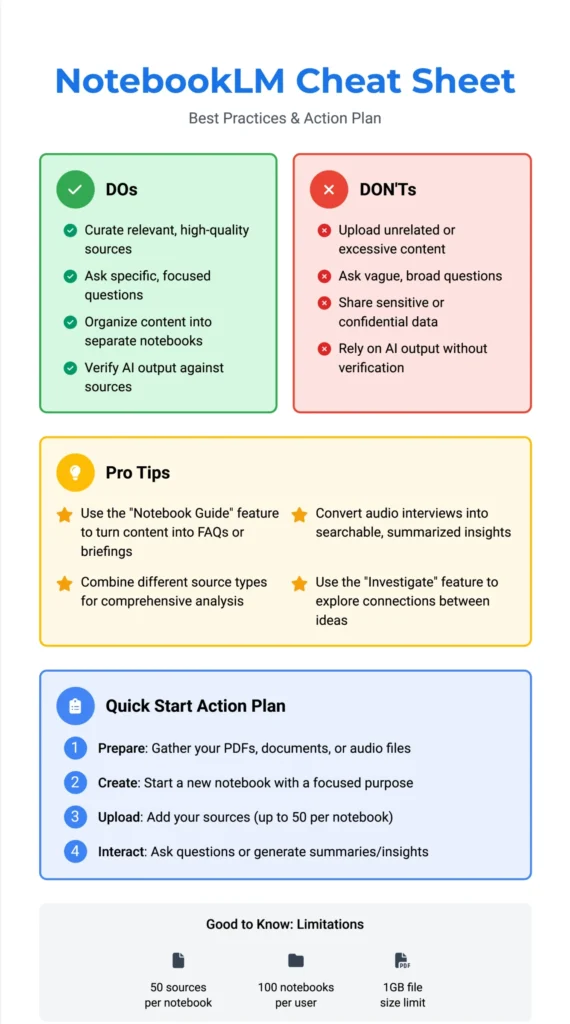 NotebookLM Cheat Sheet

Best Practices & Action Plan

DOs

Curate relevant, high-quality sources

Ask specific, focused questions

Organize content into separate notebooks

Verify AI output against sources

DON'Ts

Upload unrelated or excessive content

Ask vague, broad questions

Share sensitive or confidential data

Rely on AI output without verification

Pro Tips

Use the "Notebook Guide" feature to turn content into FAQs or briefings

Combine different source types for comprehensive analysis

Convert audio interviews into searchable, summarized insights

Use the "Investigate" feature to explore connections between ideas

Quick Start Action Plan

1 Prepare: Gather your PDFs, documents, or audio files

2 Create: Start a new notebook with a focused purpose

3 Upload: Add your sources (up to 50 per notebook)

4 Interact: Ask questions or generate summaries/insights

Good to Know: Limitations

50 sources per notebook

100 notebooks per user

PDF

1GB file size limit